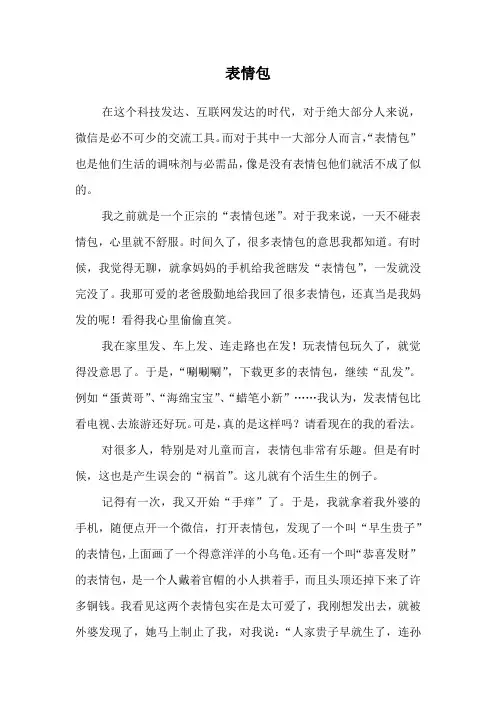 表情包

在这个科技发达、互联网发达的时代，对于绝大部分人来说，微信是必不可少的交流工具。而对于其中一大部分人而言，“表情包”也是他们生活的调味剂与必需品，像是没有表情包他们就活不成了似的。

我之前就是一个正宗的“表情包迷”。对于我来说，一天不碰表情包，心里就不舒服。时间久了，很多表情包的意思我都知道。有时候，我觉得无聊，就拿妈妈的手机给我爸瞎发“表情包”，一发就没完没了。我那可爱的老爸殷勤地给我回了很多表情包，还真当是我妈发的呢！看得我心里偷偷直笑。

我在家里发、车上发、连走路也在发！玩表情包玩久了，就觉得没意思了。于是，“唰唰唰”，下载更多的表情包，继续“乱发”。例如“蛋黄哥”、“海绵宝宝”、“蜡笔小新”……我认为，发表情包比看电视、去旅游还好玩。可是，真的是这样吗？请看现在的我的看法。

对很多人，特别是对儿童而言，表情包非常有乐趣。但是有时候，这也是产生误会的“祸首”。这儿就有个活生生的例子。

记得有一次，我又开始“手痒”了。于是，我就拿着我外婆的手机，随便点开一个微信，打开表情包，发现了一个叫“早生贵子”的表情包，上面画了一个得意洋洋的小乌龟。还有一个叫“恭喜发财”的表情包，是一个人戴着官帽的小人拱着手，而且头顶还掉下来了许多铜钱。我看见这两个表情包实在是太可爱了，我刚想发出去，就被外婆发现了，她马上制止了我，对我说：“人家贵子早就生了，连孙